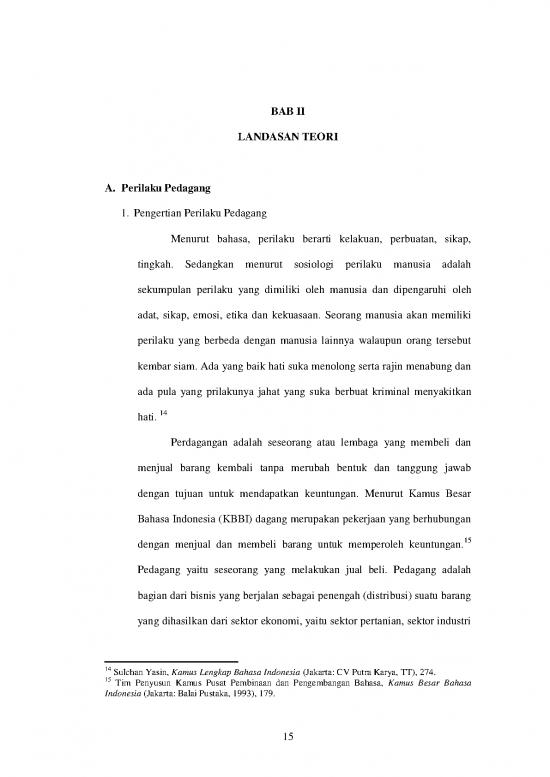 BAB II

LANDASAN TEORI

A. Perilaku Pedagang

1. Pengertian Perilaku Pedagang

Menurut bahasa, perilaku berarti kelakuan, perbuatan, sikap, tingkah. Sedangkan menurut sosiologi perilaku manusia adalah sekumpulan perilaku yang dimiliki oleh manusia dan dipengaruhi oleh adat, sikap, emosi, etika dan kekuasaan. Seorang manusia akan memiliki perilaku yang berbeda dengan manusia lainnya walaupun orang tersebut kembar siam. Ada yang baik hati suka menolong serta rajin menabung dan ada pula yang prilakunya jahat yang suka berbuat kriminal menyakitkan hati. $^{14}$

Perdagangan adalah seseorang atau lembaga yang membeli dan menjual barang kembali tanpa merubah bentuk dan tanggung jawab dengan tujuan untuk mendapatkan keuntungan. Menurut Kamus Besar Bahasa Indonesia (KBBI) dagang merupakan pekerjaan yang berhubungan dengan menjual dan membeli barang untuk memperoleh keuntungan.$^{15}$ Pedagang yaitu seseorang yang melakukan jual beli. Pedagang adalah bagian dari bisnis yang berjalan sebagai penengah (distribusi) suatu barang yang dihasilkan dari sektor ekonomi, yaitu sektor pertanian, sektor industri

$^{14}$ Sulchan Yasin, Kamus Lengkap Bahasa Indonesia (Jakarta: CV Putra Karya, TT), 274.
$^{15}$ Tim Penyusun Kamus Pusat Pembinaan dan Pengembangan Bahasa, Kamus Besar Bahasa Indonesia (Jakarta: Balai Pustaka, 1993), 179.

15